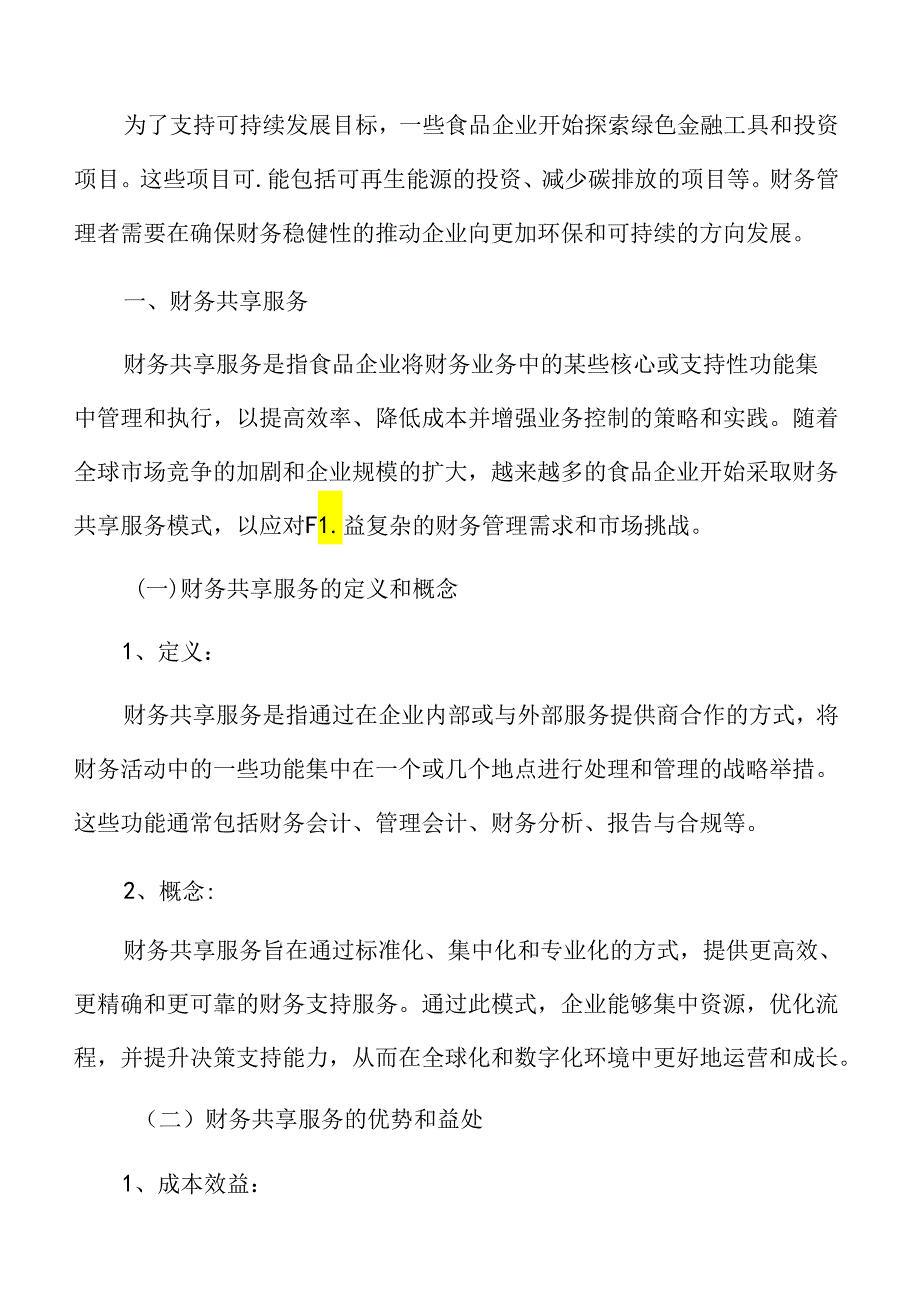 为了支持可持续发展目标，一些食品企业开始探索绿色金融工具和投资项目。这些项目可.能包括可再生能源的投资、减少碳排放的项目等。财务管理者需要在确保财务稳健性的推动企业向更加环保和可持续的方向发展。

一、财务共享服务

财务共享服务是指食品企业将财务业务中的某些核心或支持性功能集中管理和执行，以提高效率、降低成本并增强业务控制的策略和实践。随着全球市场竞争的加剧和企业规模的扩大，越来越多的食品企业开始采取财务共享服务模式，以应对F1.益复杂的财务管理需求和市场挑战。

(一)财务共享服务的定义和概念

1、定义：

财务共享服务是指通过在企业内部或与外部服务提供商合作的方式，将财务活动中的一些功能集中在一个或几个地点进行处理和管理的战略举措。这些功能通常包括财务会计、管理会计、财务分析、报告与合规等。

2、概念:

财务共享服务旨在通过标准化、集中化和专业化的方式，提供更高效、更精确和更可靠的财务支持服务。通过此模式，企业能够集中资源，优化流程，并提升决策支持能力，从而在全球化和数字化环境中更好地运营和成长。

（二）财务共享服务的优势和益处

1、成本效益：